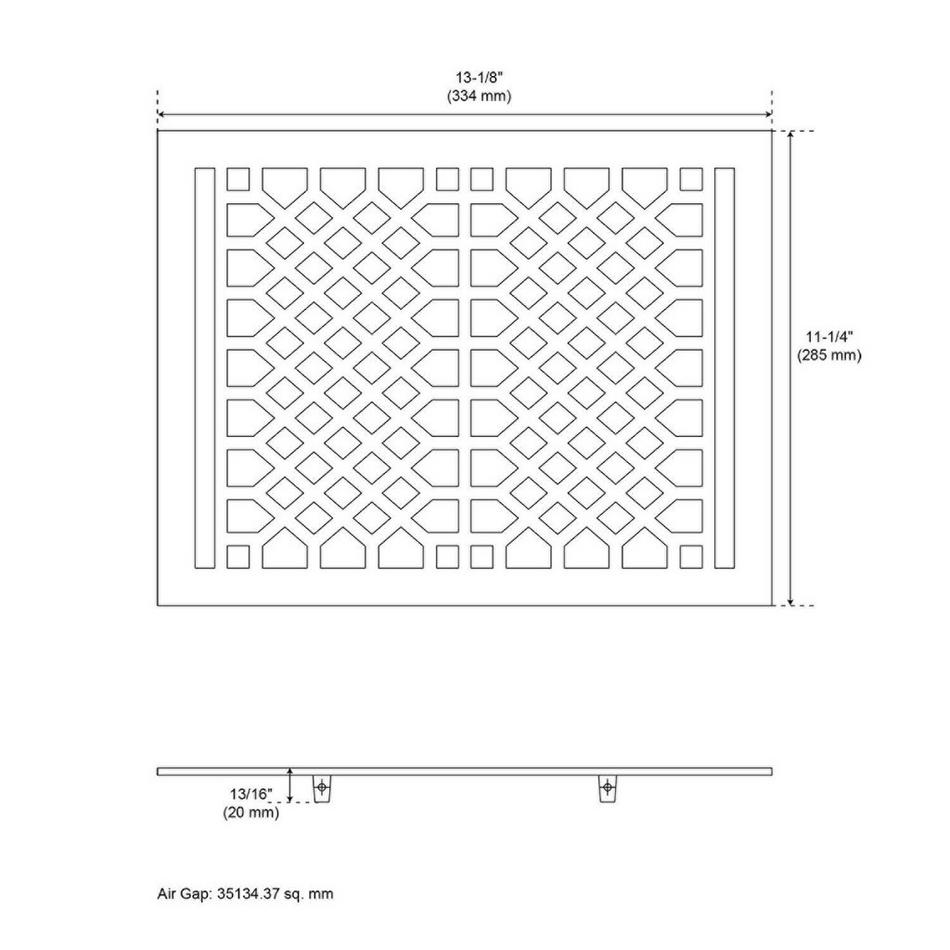 13-1/8"
(334 mm)

11-1/4"
(285 mm)

13/16"
(20 mm)

Air Gap: 35134.37 sq. mm